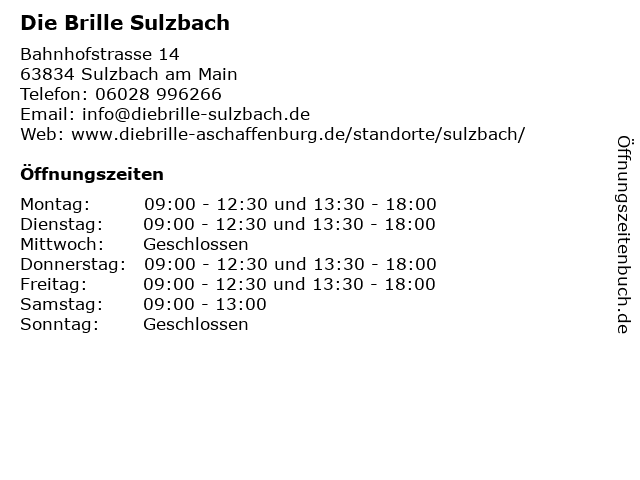 Die Brille Sulzbach

Bahnhofstrasse 14
63834 Sulzbach am Main
Telefon: 06028 996266
Email: info@diebrille-sulzbach.de
Web: www.diebrille-aschaffenburg.de/standorte/sulzbach/

Öffnungszeiten

Montag: 09:00 - 12:30 und 13:30 - 18:00
Dienstag: 09:00 - 12:30 und 13:30 - 18:00
Mittwoch: Geschlossen
Donnerstag: 09:00 - 12:30 und 13:30 - 18:00
Freitag: 09:00 - 12:30 und 13:30 - 18:00
Samstag: 09:00 - 13:00
Sonntag: Geschlossen

Öffnungszeitenbuch.de